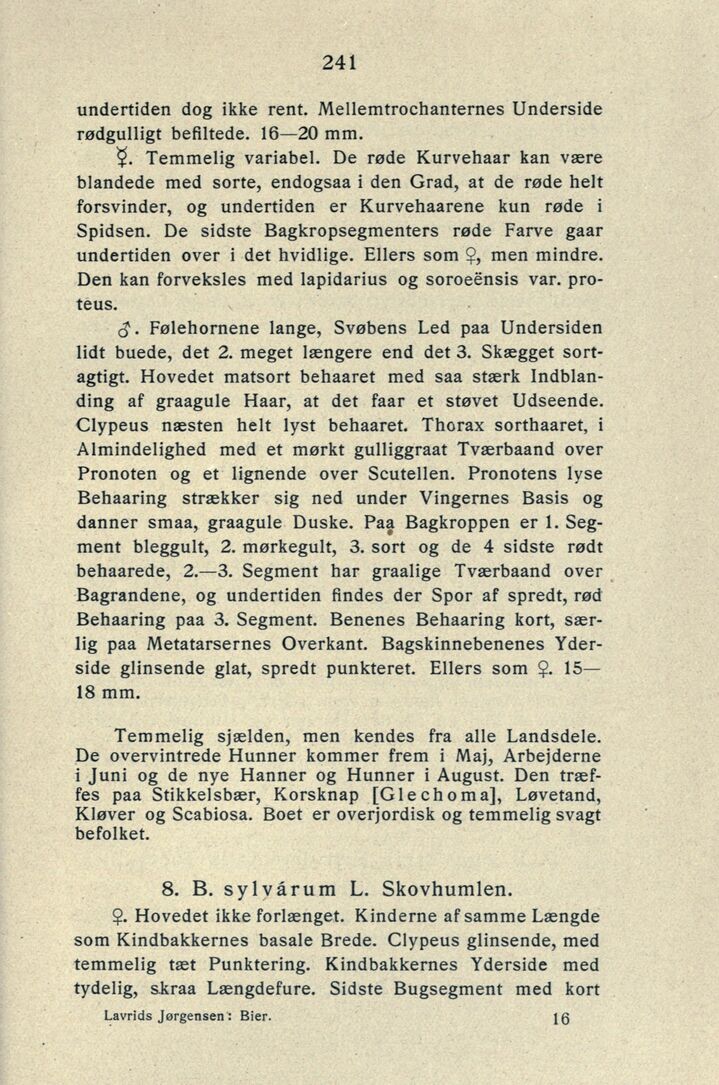 241

undertiden dog ikke rent. Mellemtrochanternes Underside rødgulligt befiltede. 16—20 mm.

☿. Temmelig variabel. De røde Kurvehaar kan være blandede med sorte, endogsaa i den Grad, at de røde helt forsvinder, og undertiden er Kurvehaarene kun røde i Spidsen. De sidste Bagkropsegmenters røde Farve gaar undertiden over i det hvidlige. Ellers som ♀, men mindre. Den kan forveksles med lapidarius og soroeënsis var. proteus.

♂. Følehornene lange, Svøbens Led paa Undersiden lidt buede, det 2. meget længere end det 3. Skægget sortagtigt. Hovedet matsort behaaret med saa stærk Indblanding af graagule Haar, at det faar et støvet Udseende. Clypeus næsten helt lyst behaaret. Thorax sorthaaret, i Almindelighed med et mørkt gulliggraat Tværbaand over Pronoten og et lignende over Scutellen. Pronotens lyse Behaaring strækker sig ned under Vingernes Basis og danner smaa, graagule Duske. Paa Bagkroppen er 1. Segment bleggult, 2. mørkegult, 3. sort og de 4 sidste rødt behaarede, 2.—3. Segment har graalige Tværbaand over Bagrandene, og undertiden findes der Spor af spredt, rød Behaaring paa 3. Segment. Benenes Behaaring kort, særlig paa Metatarsernes Overkant. Bagskinnebenenes Yderside glinsende glat, spredt punkteret. Ellers som ♀. 15—18 mm.

Temmelig sjælden, men kendes fra alle Landsdele. De overvintrede Hunner kommer frem i Maj, Arbejderne i Juni og de nye Hanner og Hunner i August. Den træffes paa Stikkelsbær, Korsknap [Glechoma], Løvetand, Kløver og Scabiosa. Boet er overjordisk og temmelig svagt befolket.

8. B. sylvárum L. Skovhumlen.

♀. Hovedet ikke forlænget. Kinderne af samme Længde som Kindbakkernes basale Brede. Clypeus glinsende, med temmelig tæt Punktering. Kindbakkernes Yderside med tydelig, skraa Længdefure. Sidste Bugsegment med kort

Lavrids Jørgensen: Bier. 16